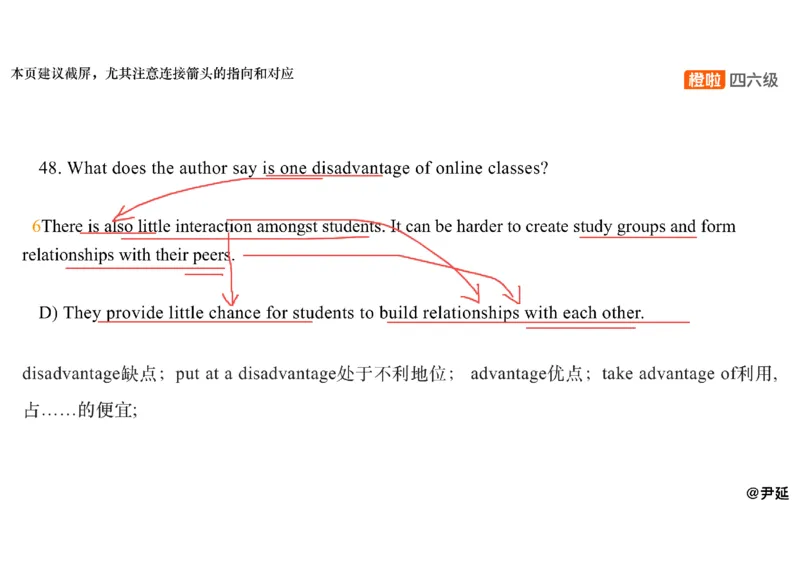 本页建议截屏，尤其注意连接箭头的指向和对应

橙啦 四六级

48. What does the author say is one disadvantage of online classes?

6There is also little interaction amongst students. It can be harder to create study groups and form relationships with their peers.

D) They provide little chance for students to build relationships with each other.

disadvantage缺点；put at a disadvantage处于不利地位； advantage优点；take advantage of利用，占……的便宜;

@尹延